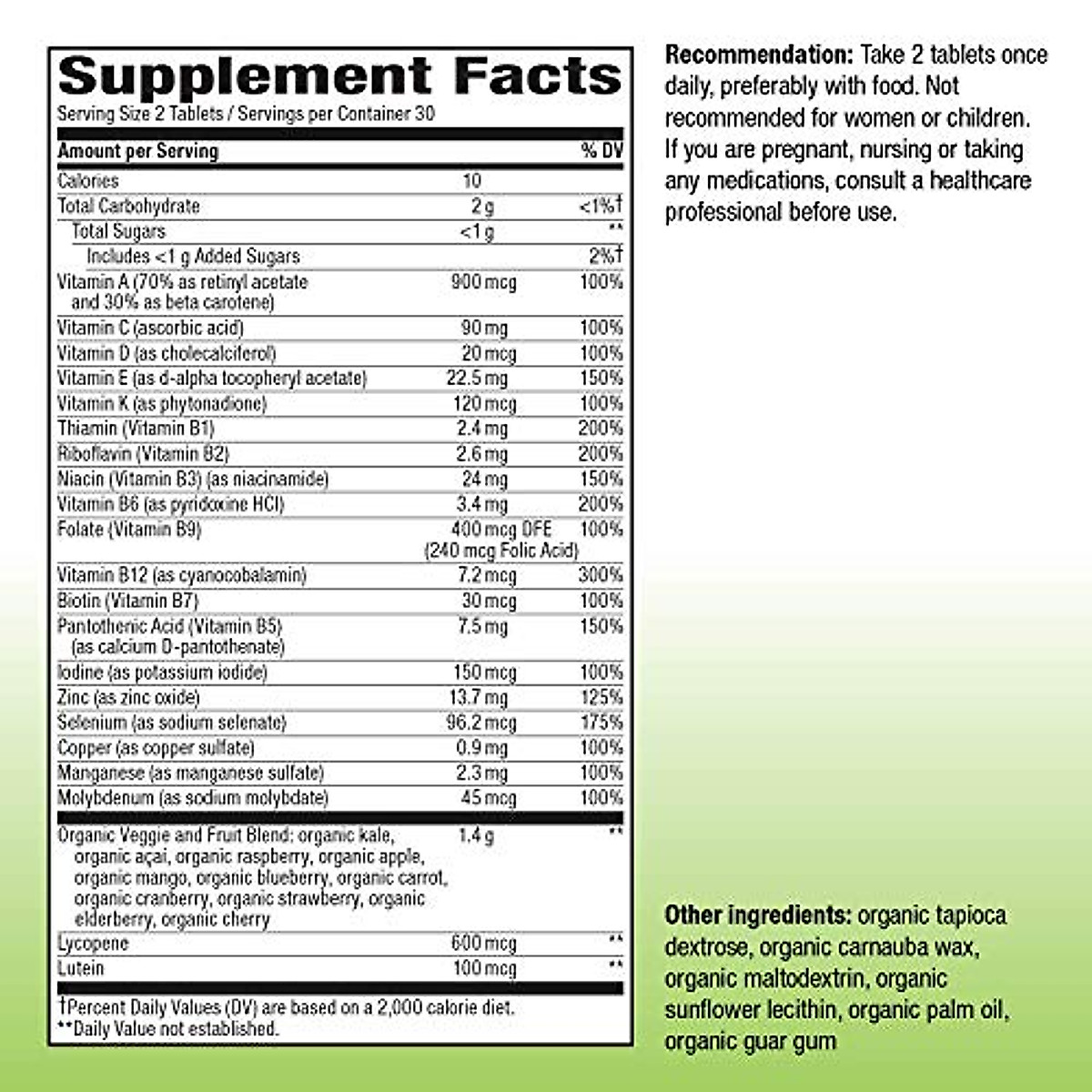 Supplement Facts
Serving Size 2 Tablets / Servings per Container 30

| Amount per Serving | | % DV |
|---|---|---|
| Calories | 10 | |
| Total Carbohydrate | 2 g | <1%† |
| Total Sugars | <1 g | ** |
| Includes <1 g Added Sugars | | 2%† |
| Vitamin A (70% as retinyl acetate and 30% as beta carotene) | 900 mcg | 100% |
| Vitamin C (ascorbic acid) | 90 mg | 100% |
| Vitamin D (as cholecalciferol) | 20 mcg | 100% |
| Vitamin E (as d-alpha tocopheryl acetate) | 22.5 mg | 150% |
| Vitamin K (as phytonadione) | 120 mcg | 100% |
| Thiamin (Vitamin B1) | 2.4 mg | 200% |
| Riboflavin (Vitamin B2) | 2.6 mg | 200% |
| Niacin (Vitamin B3) (as niacinamide) | 24 mg | 150% |
| Vitamin B6 (as pyridoxine HCl) | 3.4 mg | 200% |
| Folate (Vitamin B9) | 400 mcg DFE (240 mcg Folic Acid) | 100% |
| Vitamin B12 (as cyanocobalamin) | 7.2 mcg | 300% |
| Biotin (Vitamin B7) | 30 mcg | 100% |
| Pantothenic Acid (Vitamin B5) (as calcium D-pantothenate) | 7.5 mg | 150% |
| Iodine (as potassium iodide) | 150 mcg | 100% |
| Zinc (as zinc oxide) | 13.7 mg | 125% |
| Selenium (as sodium selenate) | 96.2 mcg | 175% |
| Copper (as copper sulfate) | 0.9 mg | 100% |
| Manganese (as manganese sulfate) | 2.3 mg | 100% |
| Molybdenum (as sodium molybdate) | 45 mcg | 100% |
| Organic Veggie and Fruit Blend: organic kale, organic açai, organic raspberry, organic apple, organic mango, organic blueberry, organic carrot, organic cranberry, organic strawberry, organic elderberry, organic cherry | 1.4 g | ** |
| Lycopene | 600 mcg | ** |
| Lutein | 100 mcg | ** |

†Percent Daily Values (DV) are based on a 2,000 calorie diet.
**Daily Value not established.

Recommendation: Take 2 tablets once daily, preferably with food. Not recommended for women or children. If you are pregnant, nursing or taking any medications, consult a healthcare professional before use.

Other ingredients: organic tapioca dextrose, organic carnauba wax, organic maltodextrin, organic sunflower lecithin, organic palm oil, organic guar gum